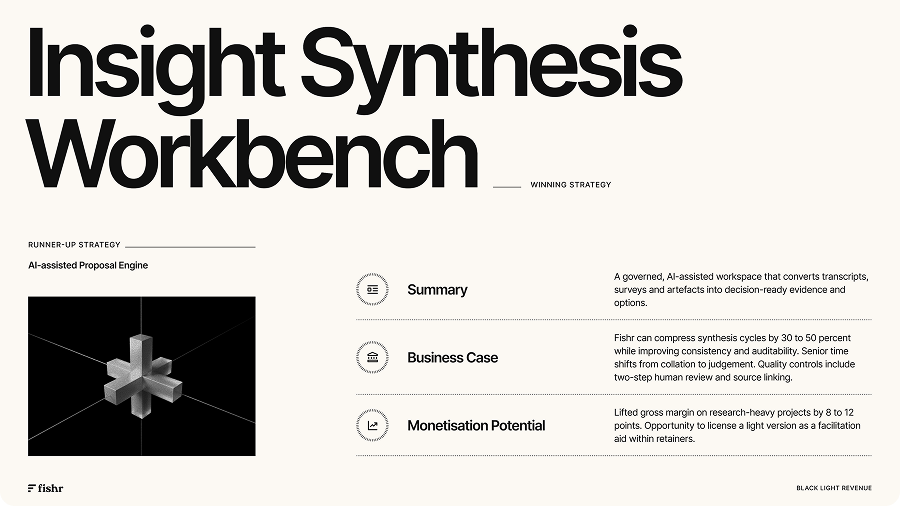 Insight Synthesis Workbench

WINNING STRATEGY

RUNNER-UP STRATEGY

AI-assisted Proposal Engine

Summary

A governed, AI-assisted workspace that converts transcripts, surveys and artefacts into decision-ready evidence and options.

Business Case

Fishr can compress synthesis cycles by 30 to 50 percent while improving consistency and auditability. Senior time shifts from collation to judgement. Quality controls include two-step human review and source linking.

Monetisation Potential

Lifted gross margin on research-heavy projects by 8 to 12 points. Opportunity to license a light version as a facilitation aid within retainers.

fishr

BLACK LIGHT REVENUE